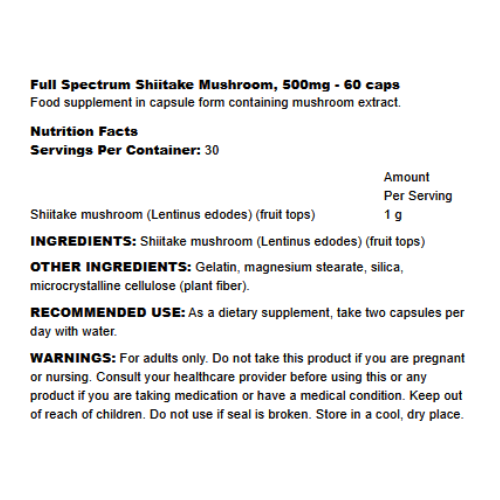 Full Spectrum Shiitake Mushroom, 500mg - 60 caps
Food supplement in capsule form containing mushroom extract.

Nutrition Facts
Servings Per Container: 30

| | Amount Per Serving |
|---|---|
| Shiitake mushroom (Lentinus edodes) (fruit tops) | 1 g |

INGREDIENTS: Shiitake mushroom (Lentinus edodes) (fruit tops)

OTHER INGREDIENTS: Gelatin, magnesium stearate, silica, microcrystalline cellulose (plant fiber).

RECOMMENDED USE: As a dietary supplement, take two capsules per day with water.

WARNINGS: For adults only. Do not take this product if you are pregnant or nursing. Consult your healthcare provider before using this or any product if you are taking medication or have a medical condition. Keep out of reach of children. Do not use if seal is broken. Store in a cool, dry place.